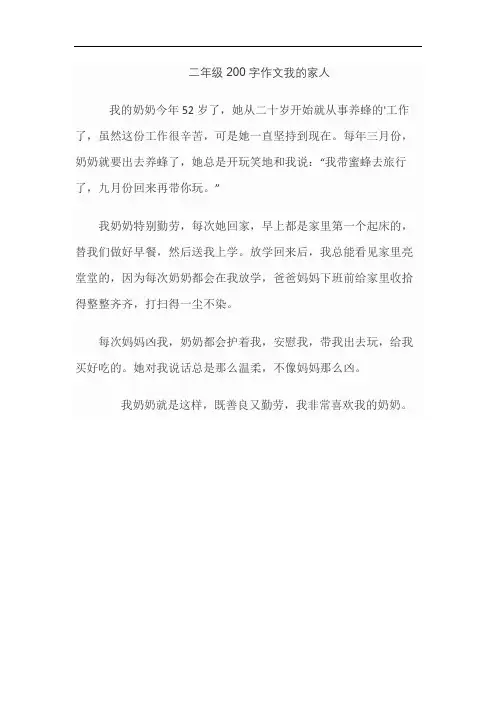 二年级 200 字作文我的家人

我的奶奶今年 52 岁了，她从二十岁开始就从事养蜂的'工作了，虽然这份工作很辛苦，可是她一直坚持到现在。每年三月份，奶奶就要出去养蜂了，她总是开玩笑地和我说："我带蜜蜂去旅行了，九月份回来再带你玩。"

我奶奶特别勤劳，每次她回家，早上都是家里第一个起床的，替我们做好早餐，然后送我上学。放学回来后，我总能看见家里亮堂堂的，因为每次奶奶都会在我放学，爸爸妈妈下班前给家里收拾得整整齐齐，打扫得一尘不染。

每次妈妈凶我，奶奶都会护着我，安慰我，带我出去玩，给我买好吃的。她对我说话总是那么温柔，不像妈妈那么凶。

我奶奶就是这样，既善良又勤劳，我非常喜欢我的奶奶。